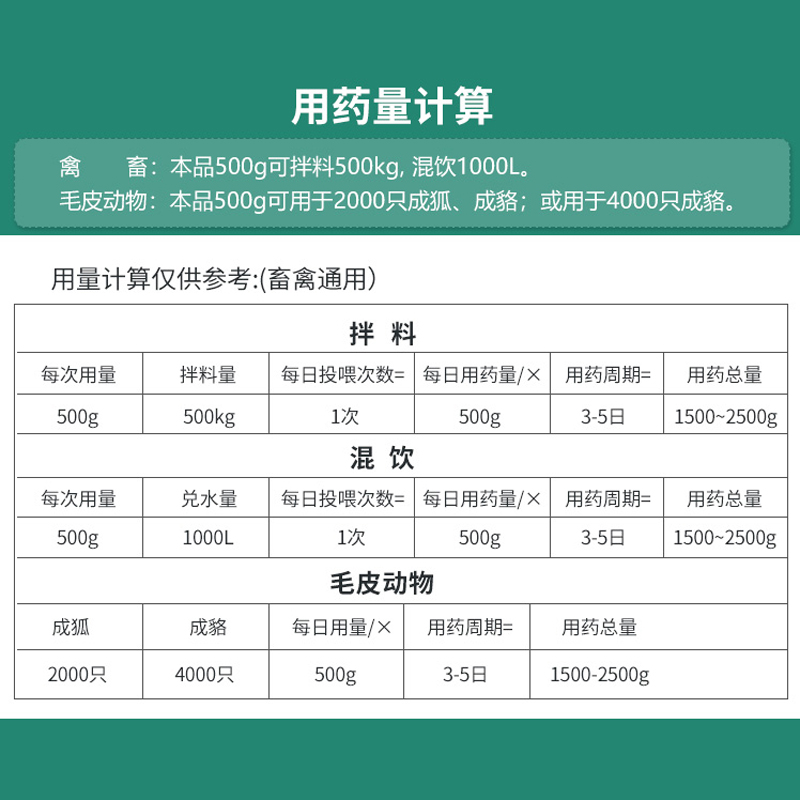 用药量计算

禽　　畜：本品500g可拌料500kg, 混饮1000L。
毛皮动物：本品500g可用于2000只成狐、成貉；或用于4000只成貉。

用量计算仅供参考:(畜禽通用)

拌 料

| 每次用量 | 拌料量 | 每日投喂次数= | 每日用药量/× | 用药周期= | 用药总量 |
|---|---|---|---|---|---|
| 500g | 500kg | 1次 | 500g | 3-5日 | 1500~2500g |

混 饮

| 每次用量 | 兑水量 | 每日投喂次数= | 每日用药量/× | 用药周期= | 用药总量 |
|---|---|---|---|---|---|
| 500g | 1000L | 1次 | 500g | 3-5日 | 1500~2500g |

毛皮动物

| 成狐 | 成貉 | 每日用量/× | 用药周期= | 用药总量 |
|---|---|---|---|---|
| 2000只 | 4000只 | 500g | 3-5日 | 1500-2500g |